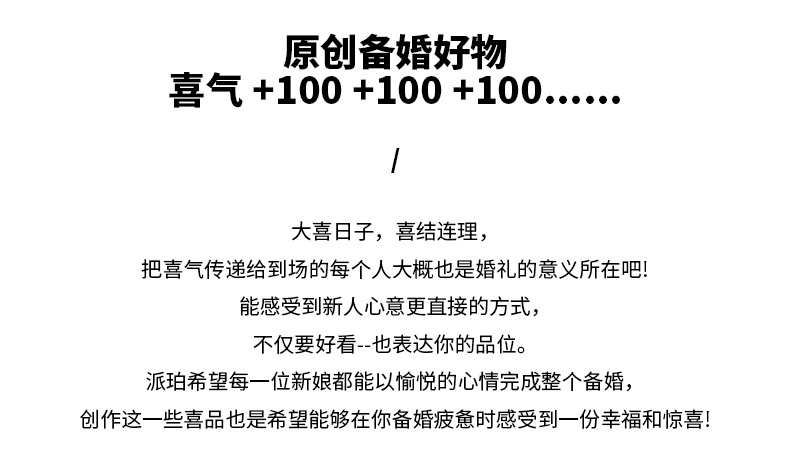 原创备婚好物
喜气 +100 +100 +100……

/

大喜日子，喜结连理，
把喜气传递给到场的每个人大概也是婚礼的意义所在吧!
能感受到新人心意更直接的方式，
不仅要好看--也表达你的品位。
派珀希望每一位新娘都能以愉悦的心情完成整个备婚，
创作这一些喜品也是希望能够在你备婚疲惫时感受到一份幸福和惊喜!